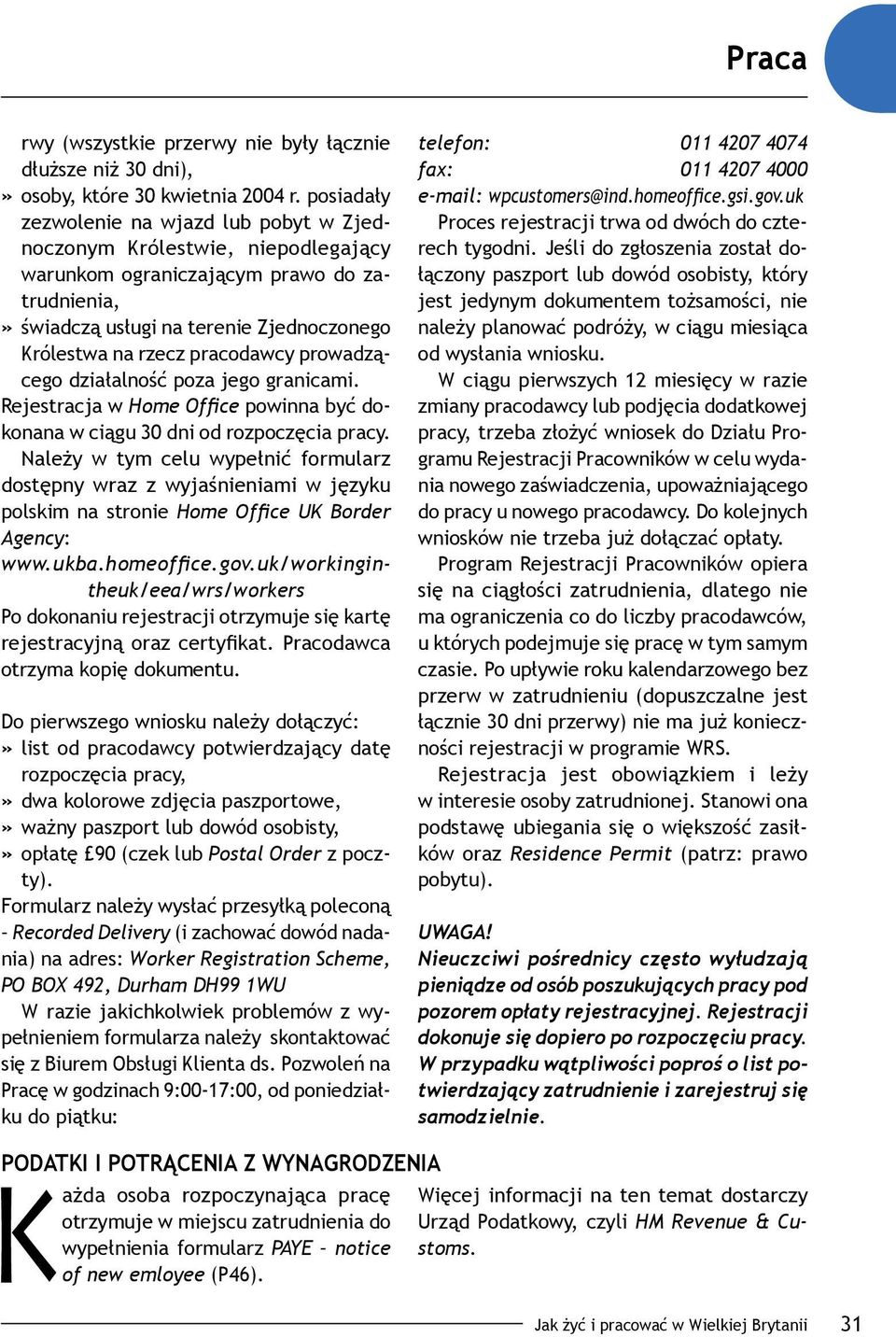 Praca

rwy (wszystkie przerwy nie były łącznie dłuższe niż 30 dni),
» osoby, które 30 kwietnia 2004 r. posiadały zezwolenie na wjazd lub pobyt w Zjednoczonym Królestwie, niepodlegający warunkom ograniczającym prawo do zatrudnienia,
» świadczą usługi na terenie Zjednoczonego Królestwa na rzecz pracodawcy prowadzącego działalność poza jego granicami.
Rejestracja w Home Office powinna być dokonana w ciągu 30 dni od rozpoczęcia pracy.
Należy w tym celu wypełnić formularz dostępny wraz z wyjaśnieniami w języku polskim na stronie Home Office UK Border Agency:
www.ukba.homeoffice.gov.uk/workingintheuk/eea/wrs/workers
Po dokonaniu rejestracji otrzymuje się kartę rejestracyjną oraz certyfikat. Pracodawca otrzyma kopię dokumentu.

Do pierwszego wniosku należy dołączyć:
» list od pracodawcy potwierdzający datę rozpoczęcia pracy,
» dwa kolorowe zdjęcia paszportowe,
» ważny paszport lub dowód osobisty,
» opłatę £90 (czek lub Postal Order z poczty).
Formularz należy wysłać przesyłką poleconą - Recorded Delivery (i zachować dowód nadania) na adres: Worker Registration Scheme, PO BOX 492, Durham DH99 1WU
W razie jakichkolwiek problemów z wypełnieniem formularza należy skontaktować się z Biurem Obsługi Klienta ds. Pozwoleń na Pracę w godzinach 9:00-17:00, od poniedziałku do piątku:

telefon: 011 4207 4074
fax: 011 4207 4000
e-mail: wpcustomers@ind.homeoffice.gsi.gov.uk
Proces rejestracji trwa od dwóch do czterech tygodni. Jeśli do zgłoszenia został dołączony paszport lub dowód osobisty, który jest jedynym dokumentem tożsamości, nie należy planować podróży, w ciągu miesiąca od wysłania wniosku.
W ciągu pierwszych 12 miesięcy w razie zmiany pracodawcy lub podjęcia dodatkowej pracy, trzeba złożyć wniosek do Działu Programu Rejestracji Pracowników w celu wydania nowego zaświadczenia, upoważniającego do pracy u nowego pracodawcy. Do kolejnych wniosków nie trzeba już dołączać opłaty.
Program Rejestracji Pracowników opiera się na ciągłości zatrudnienia, dlatego nie ma ograniczenia co do liczby pracodawców, u których podejmuje się pracę w tym samym czasie. Po upływie roku kalendarzowego bez przerw w zatrudnieniu (dopuszczalne jest łącznie 30 dni przerwy) nie ma już konieczności rejestracji w programie WRS.
Rejestracja jest obowiązkiem i leży w interesie osoby zatrudnionej. Stanowi ona podstawę ubiegania się o większość zasiłków oraz Residence Permit (patrz: prawo pobytu).

UWAGA!
Nieuczciwi pośrednicy często wyłudzają pieniądze od osób poszukujących pracy pod pozorem opłaty rejestracyjnej. Rejestracji dokonuje się dopiero po rozpoczęciu pracy. W przypadku wątpliwości poproś o list potwierdzający zatrudnienie i zarejestruj się samodzielnie.

PODATKI I POTRĄCENIA Z WYNAGRODZENIA
Każda osoba rozpoczynająca pracę otrzymuje w miejscu zatrudnienia do wypełnienia formularz PAYE – notice of new emloyee (P46).

Więcej informacji na ten temat dostarczy Urząd Podatkowy, czyli HM Revenue & Customs.

Jak żyć i pracować w Wielkiej Brytanii 31